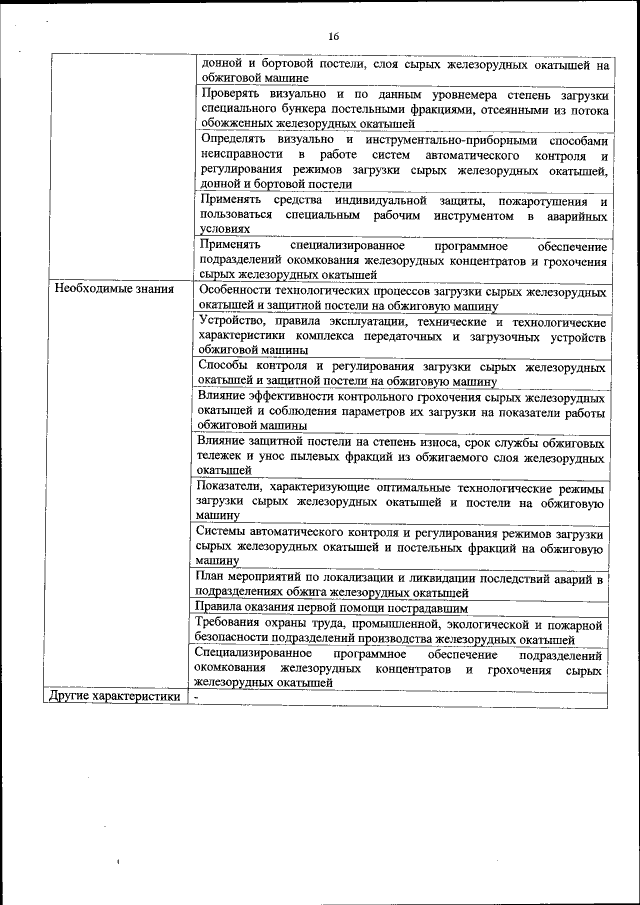 16

| | |
|---|---|
| | донной и бортовой постели, слоя сырых железорудных окатышей на обжиговой машине |
| | Проверять визуально и по данным уровнемера степень загрузки специального бункера постельными фракциями, отсеянными из потока обожженных железорудных окатышей |
| | Определять визуально и инструментально-приборными способами неисправности в работе систем автоматического контроля и регулирования режимов загрузки сырых железорудных окатышей, донной и бортовой постели |
| | Применять средства индивидуальной защиты, пожаротушения и пользоваться специальным рабочим инструментом в аварийных условиях |
| | Применять специализированное программное обеспечение подразделений окомкования железорудных концентратов и грохочения сырых железорудных окатышей |
| Необходимые знания | Особенности технологических процессов загрузки сырых железорудных окатышей и защитной постели на обжиговую машину |
| | Устройство, правила эксплуатации, технические и технологические характеристики комплекса передаточных и загрузочных устройств обжиговой машины |
| | Способы контроля и регулирования загрузки сырых железорудных окатышей и защитной постели на обжиговую машину |
| | Влияние эффективности контрольного грохочения сырых железорудных окатышей и соблюдения параметров их загрузки на показатели работы обжиговой машины |
| | Влияние защитной постели на степень износа, срок службы обжиговых тележек и унос пылевых фракций из обжигаемого слоя железорудных окатышей |
| | Показатели, характеризующие оптимальные технологические режимы загрузки сырых железорудных окатышей и постели на обжиговую машину |
| | Системы автоматического контроля и регулирования режимов загрузки сырых железорудных окатышей и постельных фракций на обжиговую машину |
| | План мероприятий по локализации и ликвидации последствий аварий в подразделениях обжига железорудных окатышей |
| | Правила оказания первой помощи пострадавшим |
| | Требования охраны труда, промышленной, экологической и пожарной безопасности подразделений производства железорудных окатышей |
| | Специализированное программное обеспечение подразделений окомкования железорудных концентратов и грохочения сырых железорудных окатышей |
| Другие характеристики | - |